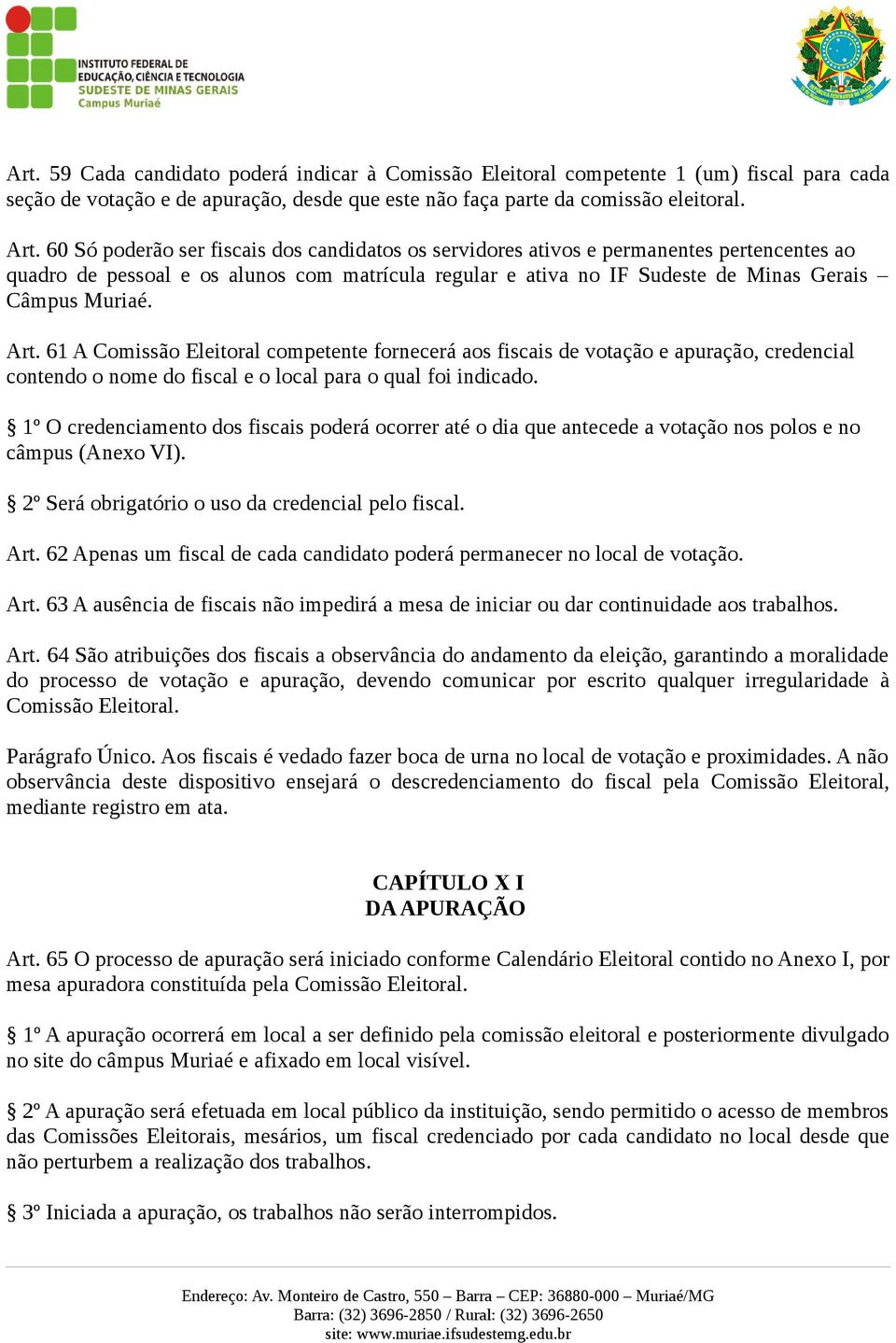 INSTITUTO FEDERAL DE EDUCAÇÃO, CIÊNCIA E TECNOLOGIA
SUDESTE DE MINAS GERAIS
Campus Muriaé

Art. 59 Cada candidato poderá indicar à Comissão Eleitoral competente 1 (um) fiscal para cada seção de votação e de apuração, desde que este não faça parte da comissão eleitoral.

Art. 60 Só poderão ser fiscais dos candidatos os servidores ativos e permanentes pertencentes ao quadro de pessoal e os alunos com matrícula regular e ativa no IF Sudeste de Minas Gerais – Câmpus Muriaé.

Art. 61 A Comissão Eleitoral competente fornecerá aos fiscais de votação e apuração, credencial contendo o nome do fiscal e o local para o qual foi indicado.

§ 1º O credenciamento dos fiscais poderá ocorrer até o dia que antecede a votação nos polos e no câmpus (Anexo VI).

§ 2º Será obrigatório o uso da credencial pelo fiscal.

Art. 62 Apenas um fiscal de cada candidato poderá permanecer no local de votação.

Art. 63 A ausência de fiscais não impedirá a mesa de iniciar ou dar continuidade aos trabalhos.

Art. 64 São atribuições dos fiscais a observância do andamento da eleição, garantindo a moralidade do processo de votação e apuração, devendo comunicar por escrito qualquer irregularidade à Comissão Eleitoral.

Parágrafo Único. Aos fiscais é vedado fazer boca de urna no local de votação e proximidades. A não observância deste dispositivo ensejará o descredenciamento do fiscal pela Comissão Eleitoral, mediante registro em ata.

CAPÍTULO X I
DA APURAÇÃO

Art. 65 O processo de apuração será iniciado conforme Calendário Eleitoral contido no Anexo I, por mesa apuradora constituída pela Comissão Eleitoral.

§ 1º A apuração ocorrerá em local a ser definido pela comissão eleitoral e posteriormente divulgado no site do câmpus Muriaé e afixado em local visível.

§ 2º A apuração será efetuada em local público da instituição, sendo permitido o acesso de membros das Comissões Eleitorais, mesários, um fiscal credenciado por cada candidato no local desde que não perturbem a realização dos trabalhos.

§ 3º Iniciada a apuração, os trabalhos não serão interrompidos.

Endereço: Av. Monteiro de Castro, 550 – Barra – CEP: 36880-000 – Muriaé/MG
Barra: (32) 3696-2850 / Rural: (32) 3696-2650
site: www.muriae.ifsudestemg.edu.br